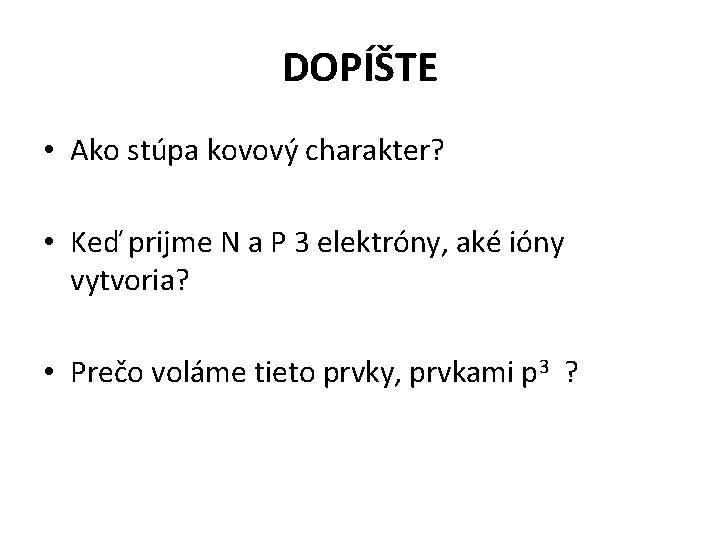 DOPÍŠTE

• Ako stúpa kovový charakter?

• Keď prijme N a P 3 elektróny, aké ióny vytvoria?

• Prečo voláme tieto prvky, prvkami $p^3$ ?